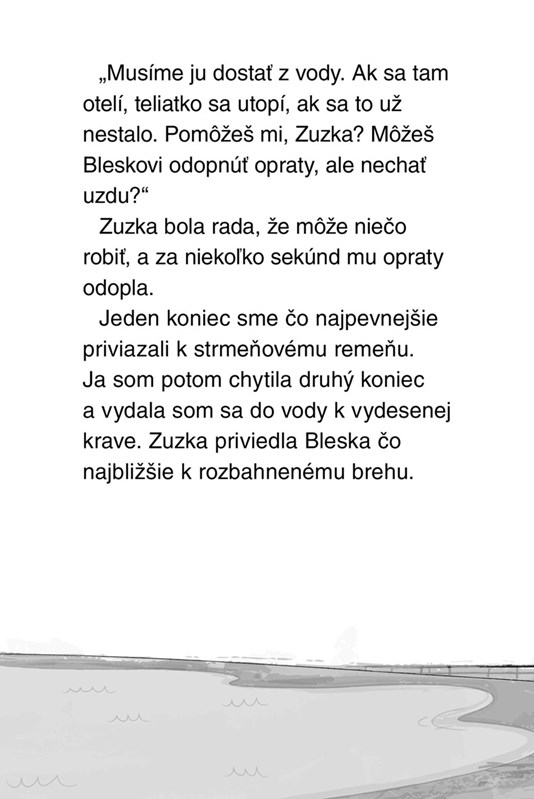 „Musíme ju dostať z vody. Ak sa tam otelí, teliatko sa utopí, ak sa to už nestalo. Pomôžeš mi, Zuzka? Môžeš Bleskovi odopnúť opraty, ale nechať uzdu?“

Zuzka bola rada, že môže niečo robiť, a za niekoľko sekúnd mu opraty odopla.

Jeden koniec sme čo najpevnejšie priviazali k strmeňovému remeňu. Ja som potom chytila druhý koniec a vydala som sa do vody k vydesenej krave. Zuzka priviedla Bleska čo najbližšie k rozbahnenému brehu.